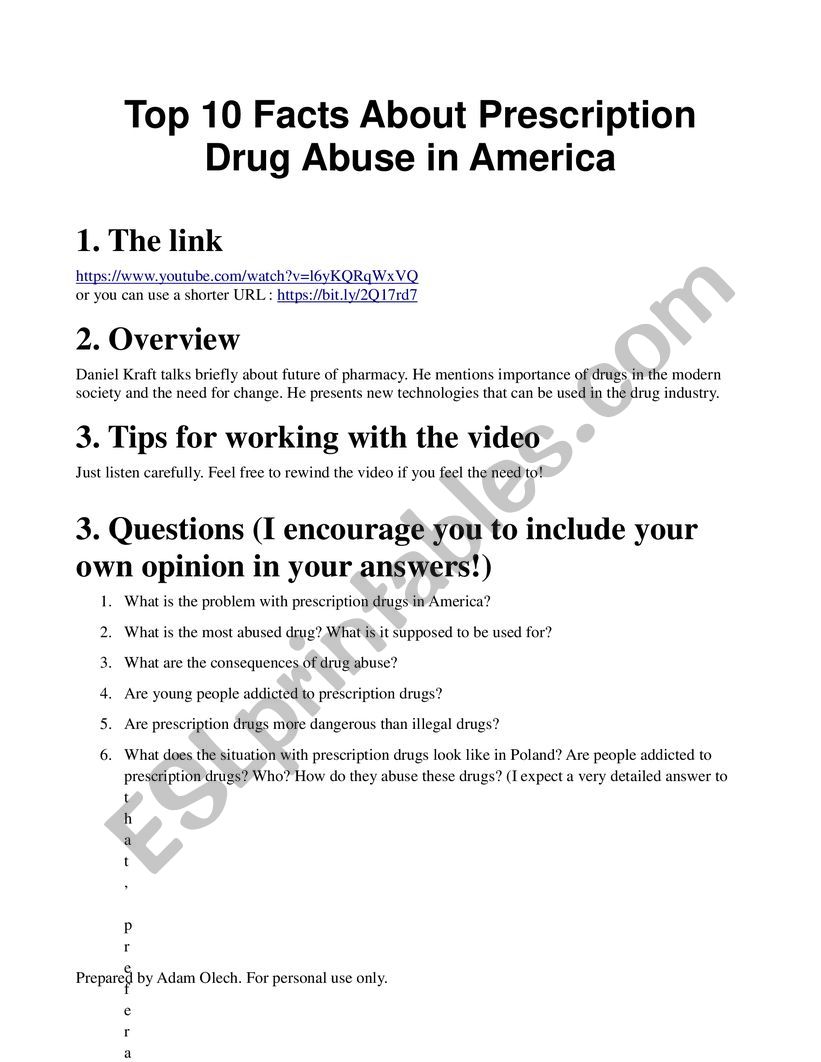 Top 10 Facts About Prescription Drug Abuse in America

1. The link

https://www.youtube.com/watch?v=l6yKQRqWxVQ
or you can use a shorter URL : https://bit.ly/2Q17rd7

2. Overview

Daniel Kraft talks briefly about future of pharmacy. He mentions importance of drugs in the modern society and the need for change. He presents new technologies that can be used in the drug industry.

3. Tips for working with the video

Just listen carefully. Feel free to rewind the video if you feel the need to!

3. Questions (I encourage you to include your own opinion in your answers!)

1. What is the problem with prescription drugs in America?
2. What is the most abused drug? What is it supposed to be used for?
3. What are the consequences of drug abuse?
4. Are young people addicted to prescription drugs?
5. Are prescription drugs more dangerous than illegal drugs?
6. What does the situation with prescription drugs look like in Poland? Are people addicted to prescription drugs? Who? How do they abuse these drugs? (I expect a very detailed answer to t h a t , p r e f e r a

Prepared by Adam Olech. For personal use only.

ESLprintables.com